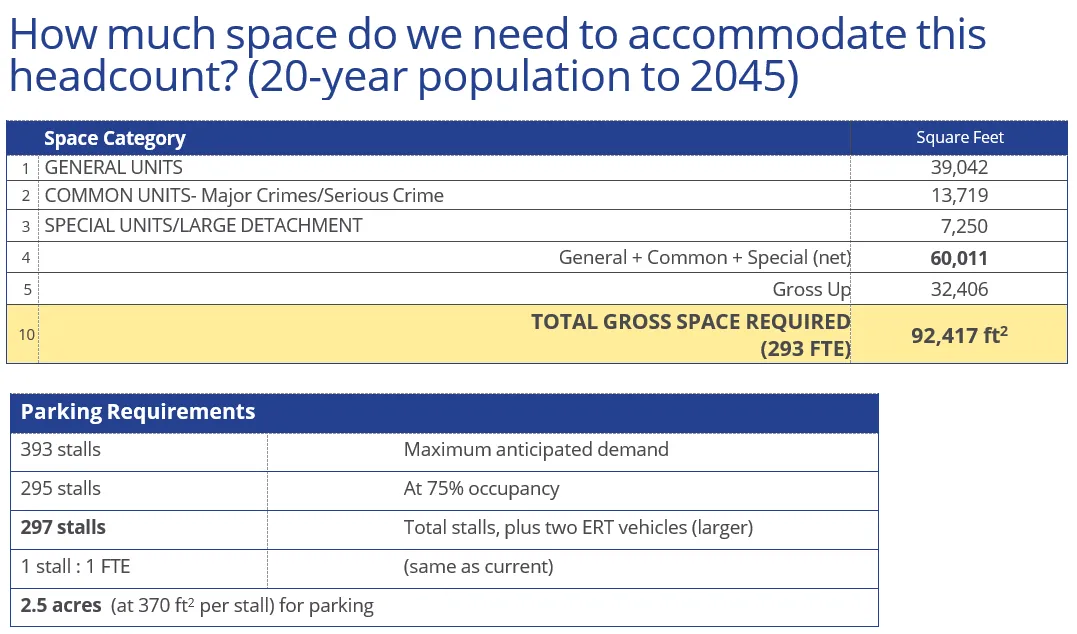 How much space do we need to accommodate this headcount? (20-year population to 2045)

|  | Space Category | Square Feet |
|---|---|---|
| 1 | GENERAL UNITS | 39,042 |
| 2 | COMMON UNITS- Major Crimes/Serious Crime | 13,719 |
| 3 | SPECIAL UNITS/LARGE DETACHMENT | 7,250 |
| 4 | General + Common + Special (net) | 60,011 |
| 5 | Gross Up | 32,406 |
| 10 | TOTAL GROSS SPACE REQUIRED (293 FTE) | 92,417 $ft^2$ |

| Parking Requirements |  |
|---|---|
| 393 stalls | Maximum anticipated demand |
| 295 stalls | At 75% occupancy |
| 297 stalls | Total stalls, plus two ERT vehicles (larger) |
| 1 stall : 1 FTE | (same as current) |
| 2.5 acres (at 370 $ft^2$ per stall) for parking |  |